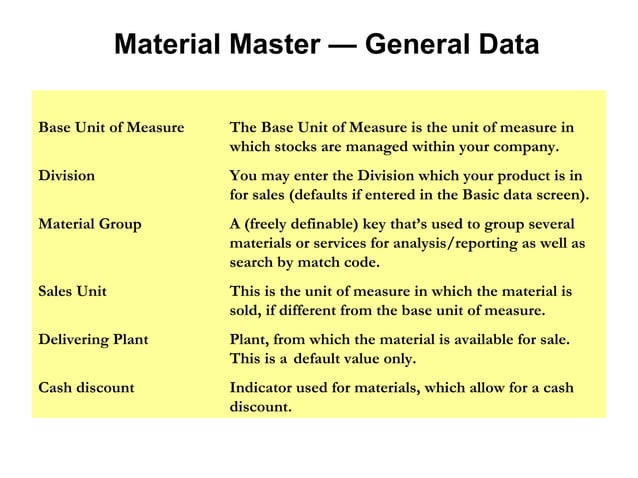 Material Master — General Data

| | |
|---|---|
| Base Unit of Measure | The Base Unit of Measure is the unit of measure in which stocks are managed within your company. |
| Division | You may enter the Division which your product is in for sales (defaults if entered in the Basic data screen). |
| Material Group | A (freely definable) key that's used to group several materials or services for analysis/reporting as well as search by match code. |
| Sales Unit | This is the unit of measure in which the material is sold, if different from the base unit of measure. |
| Delivering Plant | Plant, from which the material is available for sale. This is a default value only. |
| Cash discount | Indicator used for materials, which allow for a cash discount. |